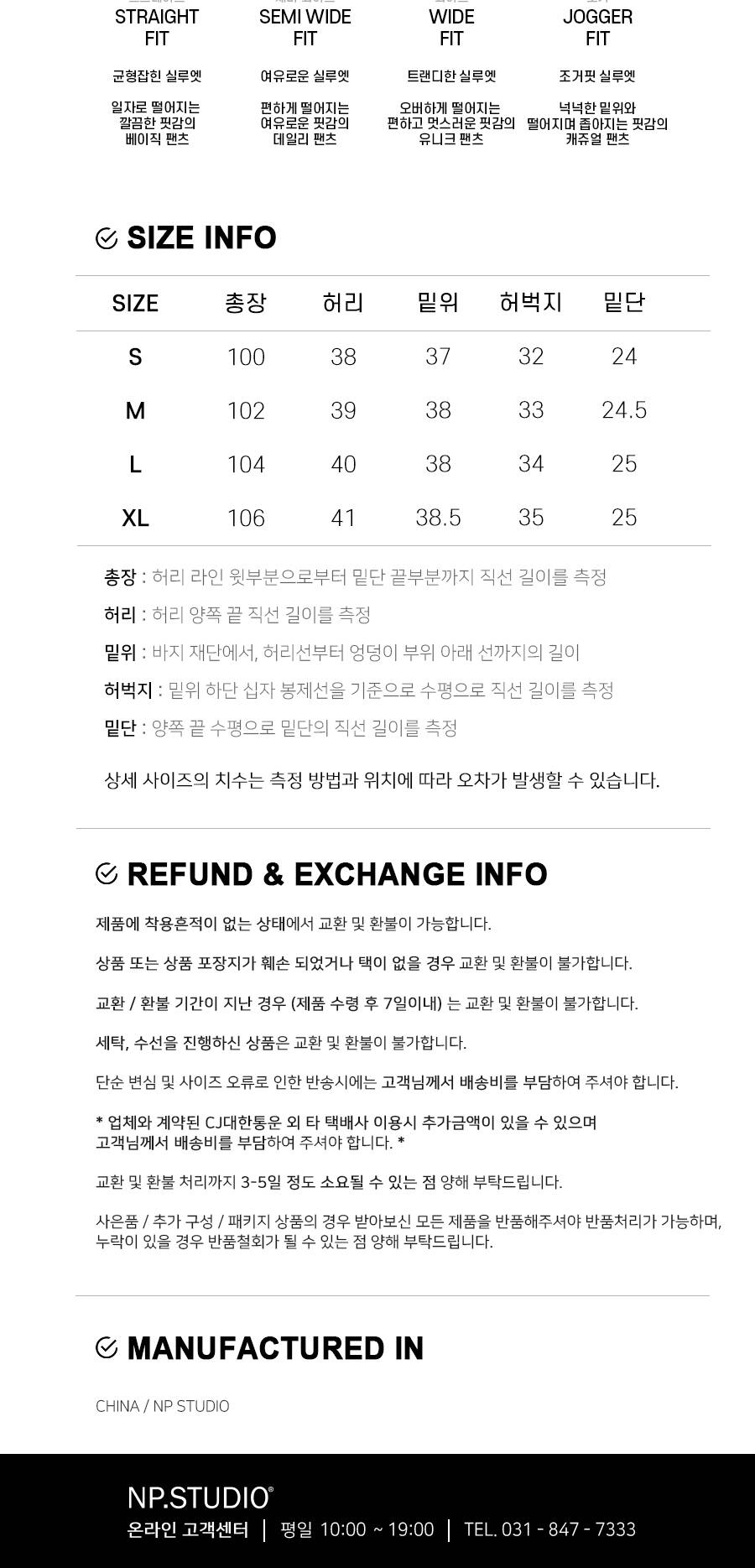 STRAIGHT FIT

균형잡힌 실루엣

일자로 떨어지는 깔끔한 핏감의 베이직 팬츠

SEMI WIDE FIT

여유로운 실루엣

편하게 떨어지는 여유로운 핏감의 데일리 팬츠

WIDE FIT

트랜디한 실루엣

오버하게 떨어지는 편하고 멋스러운 핏감의 유니크 팬츠

JOGGER FIT

조거핏 실루엣

넉넉한 밑위와 떨어지며 좁아지는 핏감의 캐쥬얼 팬츠

SIZE INFO

| SIZE | 총장 | 허리 | 밑위 | 허벅지 | 밑단 |
|---|---|---|---|---|---|
| S | 100 | 38 | 37 | 32 | 24 |
| M | 102 | 39 | 38 | 33 | 24.5 |
| L | 104 | 40 | 38 | 34 | 25 |
| XL | 106 | 41 | 38.5 | 35 | 25 |

총장 : 허리 라인 윗부분으로부터 밑단 끝부분까지 직선 길이를 측정

허리 : 허리 양쪽 끝 직선 길이를 측정

밑위 : 바지 재단에서, 허리선부터 엉덩이 부위 아래 선까지의 길이

허벅지 : 밑위 하단 십자 봉제선을 기준으로 수평으로 직선 길이를 측정

밑단 : 양쪽 끝 수평으로 밑단의 직선 길이를 측정

상세 사이즈의 치수는 측정 방법과 위치에 따라 오차가 발생할 수 있습니다.

REFUND & EXCHANGE INFO

제품에 착용흔적이 없는 상태에서 교환 및 환불이 가능합니다.

상품 또는 상품 포장지가 훼손 되었거나 택이 없을 경우 교환 및 환불이 불가합니다.

교환 / 환불 기간이 지난 경우 (제품 수령 후 7일이내) 는 교환 및 환불이 불가합니다.

세탁, 수선을 진행하신 상품은 교환 및 환불이 불가합니다.

단순 변심 및 사이즈 오류로 인한 반송시에는 고객님께서 배송비를 부담하여 주셔야 합니다.

* 업체와 계약된 CJ대한통운 외 타 택배사 이용시 추가금액이 있을 수 있으며 고객님께서 배송비를 부담하여 주셔야 합니다. *

교환 및 환불 처리까지 3-5일 정도 소요될 수 있는 점 양해 부탁드립니다.

사은품 / 추가 구성 / 패키지 상품의 경우 받아보신 모든 제품을 반품해주셔야 반품처리가 가능하며, 누락이 있을 경우 반품철회가 될 수 있는 점 양해 부탁드립니다.

MANUFACTURED IN

CHINA / NP STUDIO

NP.STUDIO®

온라인 고객센터 | 평일 10:00 ~ 19:00 | TEL. 031 - 847 - 7333